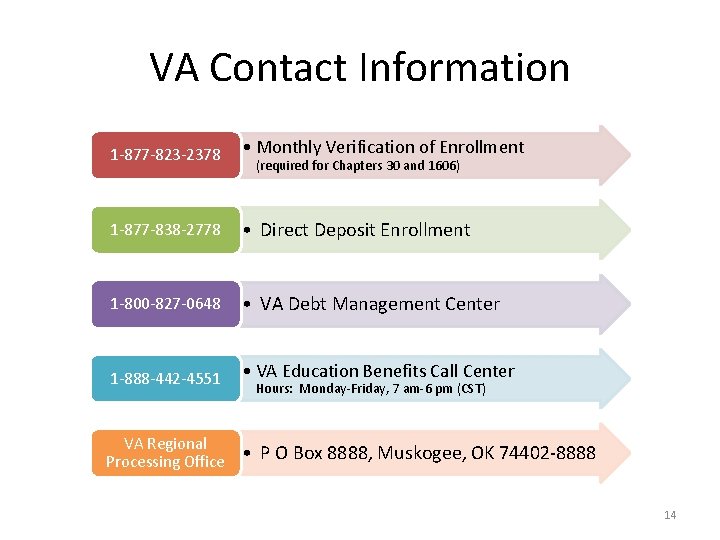 VA Contact Information

1-877-823-2378

• Monthly Verification of Enrollment (required for Chapters 30 and 1606)

1-877-838-2778

• Direct Deposit Enrollment

1-800-827-0648

• VA Debt Management Center

1-888-442-4551

• VA Education Benefits Call Center Hours: Monday-Friday, 7 am-6 pm (CST)

VA Regional Processing Office

• P O Box 8888, Muskogee, OK 74402-8888

14